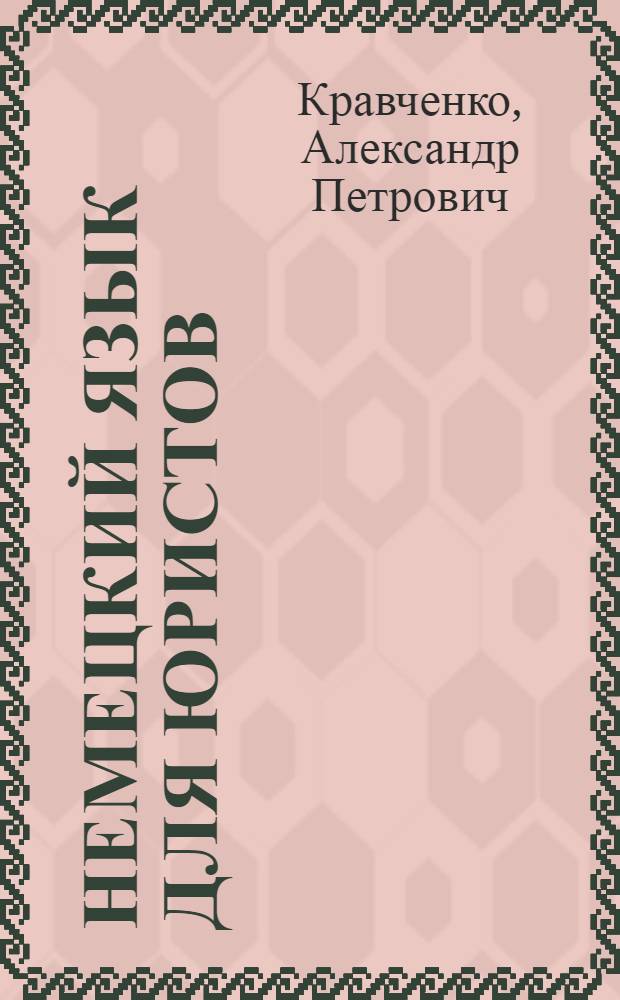 Кравченко,
Александр
Петрович

НЕМЕЦКИЙ ЯЗЫК
ДЛЯ ЮРИСТОВ